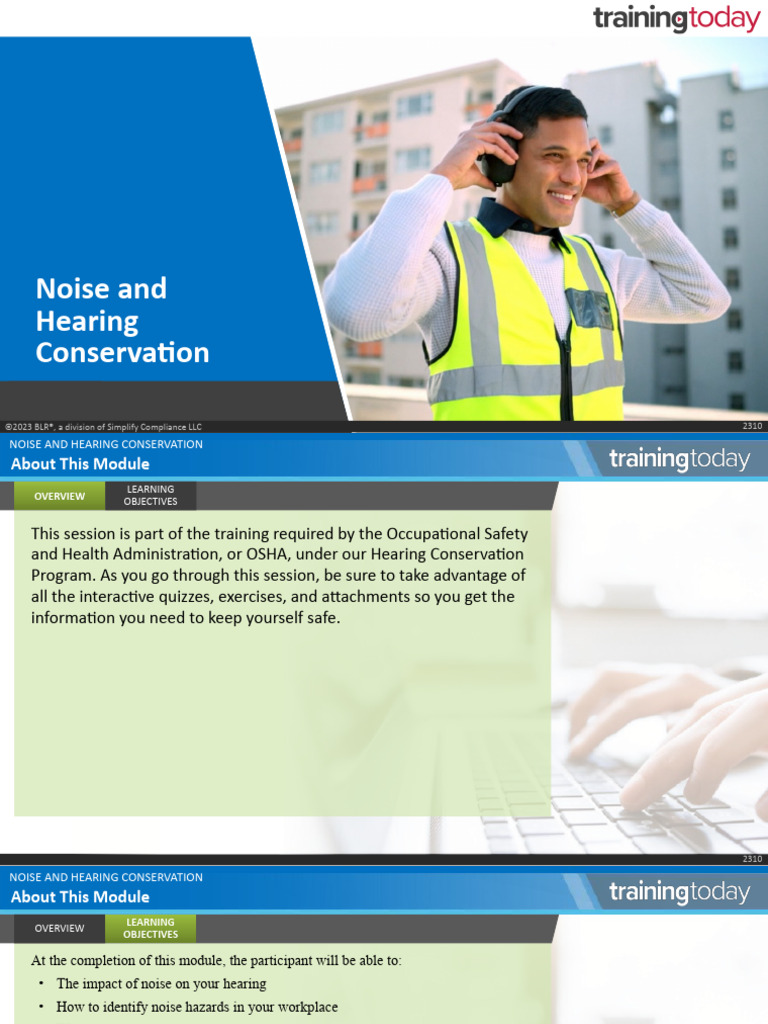 trainingtoday

Noise and Hearing Conservation

©2023 BLR®, a division of Simplify Compliance LLC

2310

NOISE AND HEARING CONSERVATION
About This Module

trainingtoday

OVERVIEW

LEARNING OBJECTIVES

This session is part of the training required by the Occupational Safety and Health Administration, or OSHA, under our Hearing Conservation Program. As you go through this session, be sure to take advantage of all the interactive quizzes, exercises, and attachments so you get the information you need to keep yourself safe.

2310

NOISE AND HEARING CONSERVATION
About This Module

trainingtoday

OVERVIEW

LEARNING OBJECTIVES

At the completion of this module, the participant will be able to:

• The impact of noise on your hearing
• How to identify noise hazards in your workplace